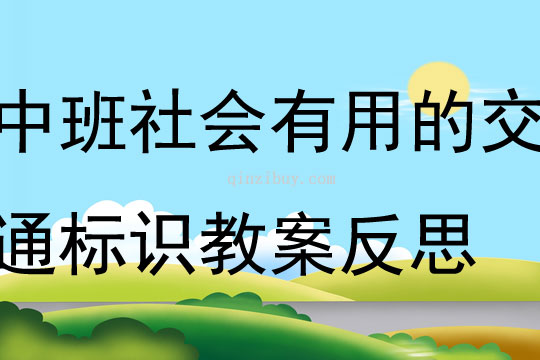 中班社会有用的交

qinzibuy.com

通标识教案反思